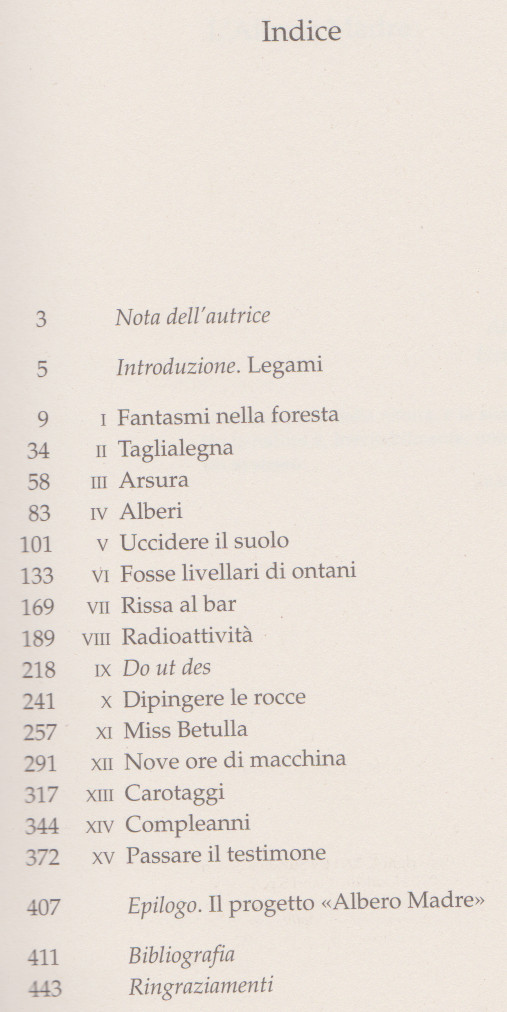 Indice

3 Nota dell'autrice

5 Introduzione. Legami

9 I Fantasmi nella foresta
34 II Taglialegna
58 III Arsura
83 IV Alberi
101 V Uccidere il suolo
133 VI Fosse livellari di ontani
169 VII Rissa al bar
189 VIII Radioattività
218 IX Do ut des
241 X Dipingere le rocce
257 XI Miss Betulla
291 XII Nove ore di macchina
317 XIII Carotaggi
344 XIV Compleanni
372 XV Passare il testimone

407 Epilogo. Il progetto «Albero Madre»

411 Bibliografia
443 Ringraziamenti